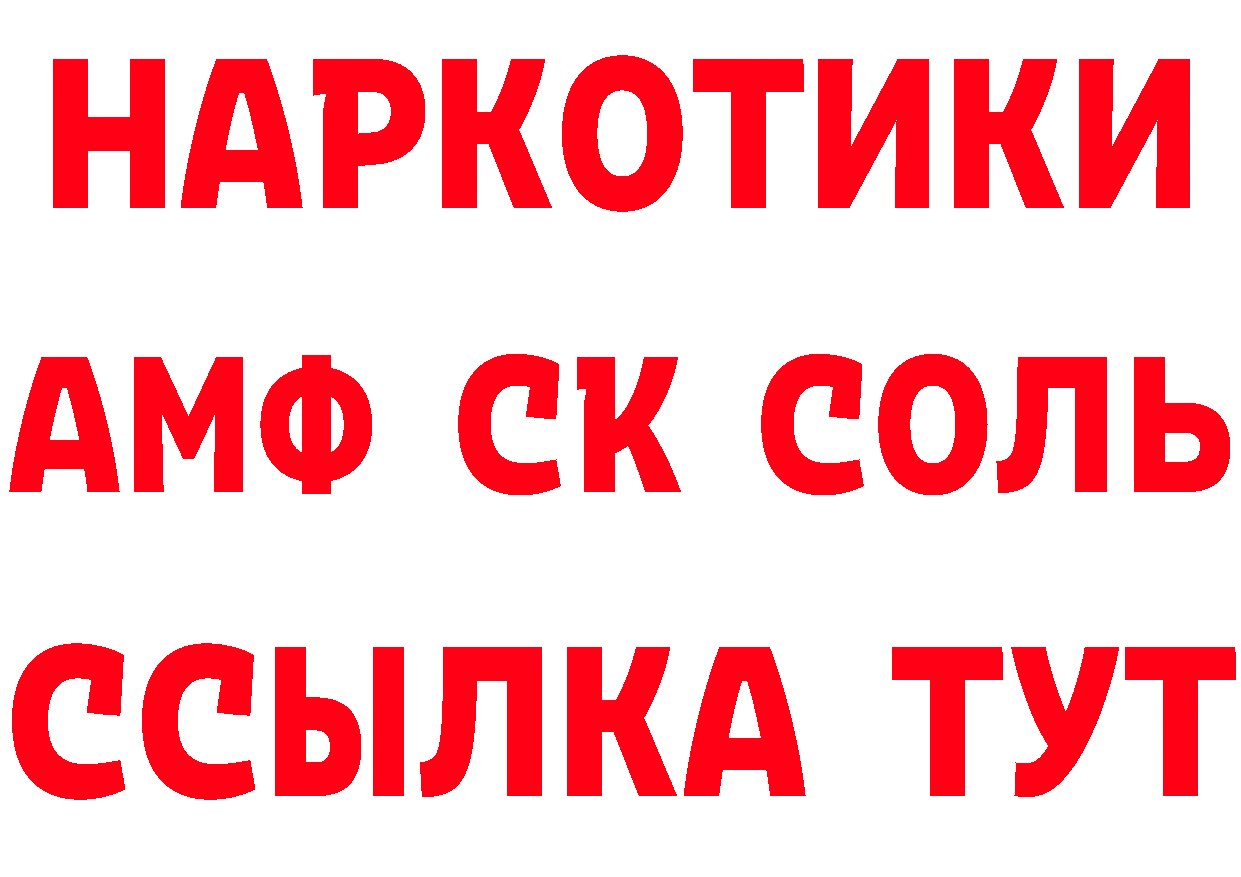 НАРКОТИКИ
АМФ СК СОЛЬ
ССЫЛКА ТУТ